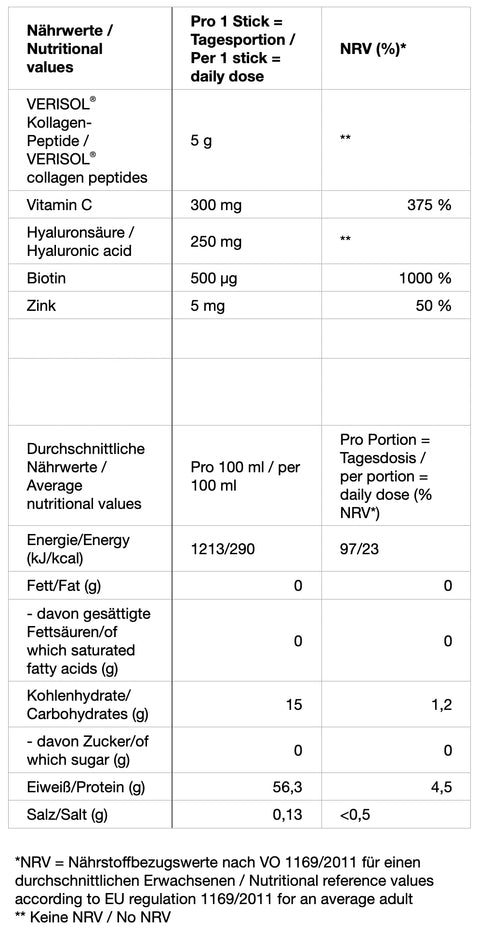 | Nährwerte / Nutritional values | Pro 1 Stick = Tagesportion / Per 1 stick = daily dose | NRV (%)* |
|---|---|---|
| VERISOL® Kollagen-Peptide / VERISOL® collagen peptides | 5 g | ** |
| Vitamin C | 300 mg | 375 % |
| Hyaluronsäure / Hyaluronic acid | 250 mg | ** |
| Biotin | 500 µg | 1000 % |
| Zink | 5 mg | 50 % |
| | | |
| | | |
| Durchschnittliche Nährwerte / Average nutritional values | Pro 100 ml / per 100 ml | Pro Portion = Tagesdosis / per portion = daily dose (% NRV*) |
| Energie/Energy (kJ/kcal) | 1213/290 | 97/23 |
| Fett/Fat (g) | 0 | 0 |
| - davon gesättigte Fettsäuren/of which saturated fatty acids (g) | 0 | 0 |
| Kohlenhydrate/ Carbohydrates (g) | 15 | 1,2 |
| - davon Zucker/of which sugar (g) | 0 | 0 |
| Eiweiß/Protein (g) | 56,3 | 4,5 |
| Salz/Salt (g) | 0,13 | <0,5 |

*NRV = Nährstoffbezugswerte nach VO 1169/2011 für einen durchschnittlichen Erwachsenen / Nutritional reference values according to EU regulation 1169/2011 for an average adult
** Keine NRV / No NRV